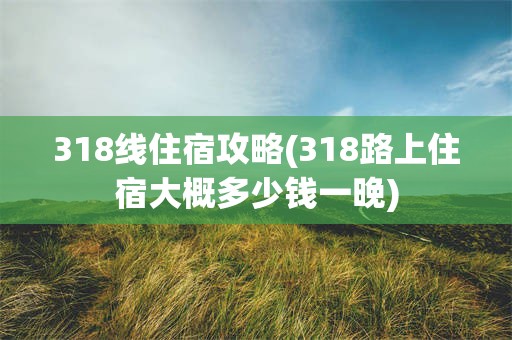 318线住宿攻略(318路上住宿大概多少钱一晚)